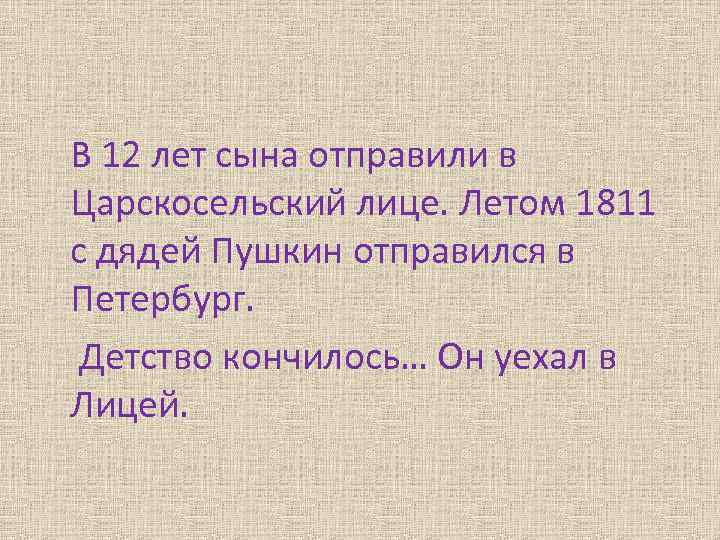 В 12 лет сына отправили в Царскосельский лице. Летом 1811 с дядей Пушкин отправился в Петербург.

Детство кончилось… Он уехал в Лицей.